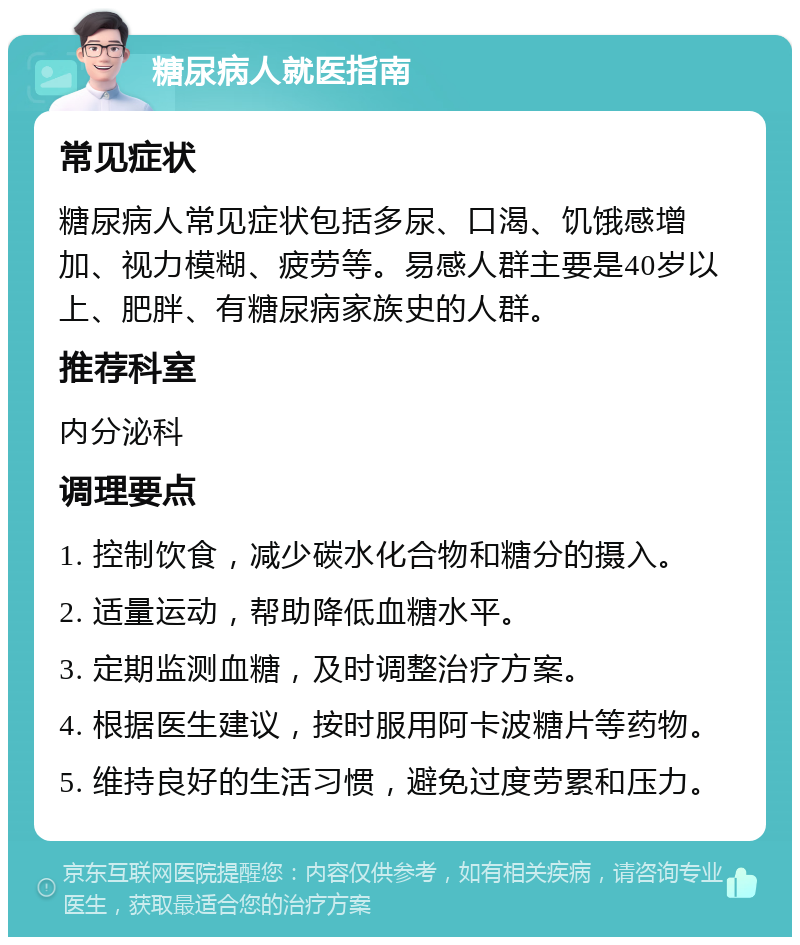 糖尿病人就医指南

常见症状

糖尿病人常见症状包括多尿、口渴、饥饿感增加、视力模糊、疲劳等。易感人群主要是40岁以上、肥胖、有糖尿病家族史的人群。

推荐科室

内分泌科

调理要点

1. 控制饮食，减少碳水化合物和糖分的摄入。

2. 适量运动，帮助降低血糖水平。

3. 定期监测血糖，及时调整治疗方案。

4. 根据医生建议，按时服用阿卡波糖片等药物。

5. 维持良好的生活习惯，避免过度劳累和压力。

京东互联网医院提醒您：内容仅供参考，如有相关疾病，请咨询专业医生，获取最适合您的治疗方案